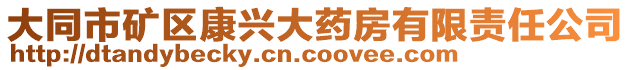 大同市矿区康兴大药房有限责任公司
http://dtandybecky.cn.coovee.com